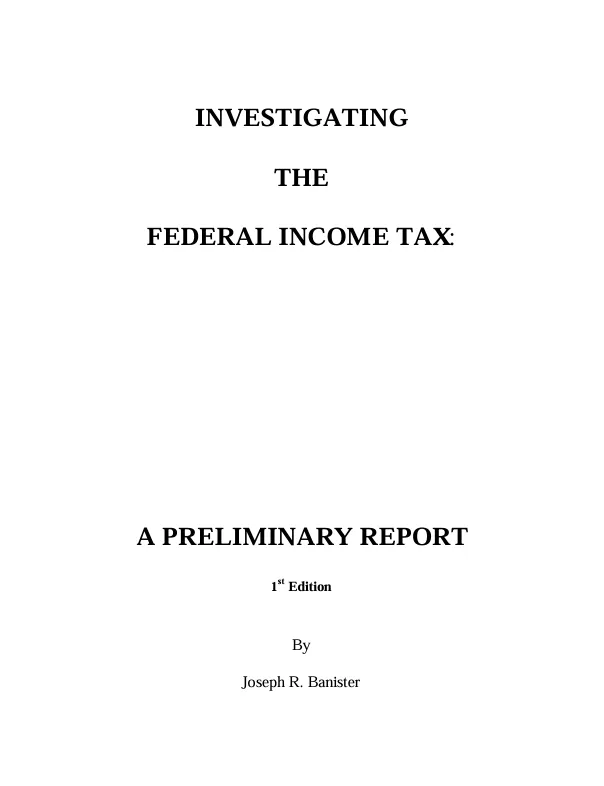 INVESTIGATING

THE

FEDERAL INCOME TAX:

A PRELIMINARY REPORT

1st Edition

By

Joseph R. Banister